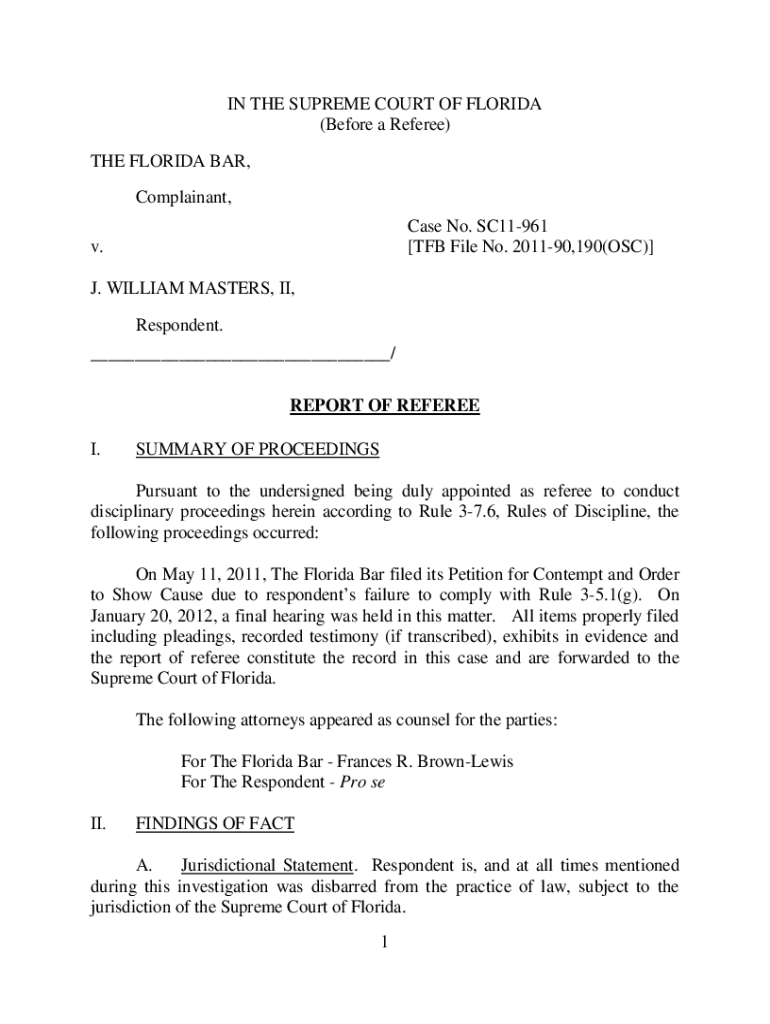 IN THE SUPREME COURT OF FLORIDA
(Before a Referee)

THE FLORIDA BAR,

Complainant,

v.

Case No. SC11-961
[TFB File No. 2011-90,190(OSC)]

J. WILLIAM MASTERS, II,

Respondent.
________________________________/

REPORT OF REFEREE

I. SUMMARY OF PROCEEDINGS

Pursuant to the undersigned being duly appointed as referee to conduct disciplinary proceedings herein according to Rule 3-7.6, Rules of Discipline, the following proceedings occurred:

On May 11, 2011, The Florida Bar filed its Petition for Contempt and Order to Show Cause due to respondent's failure to comply with Rule 3-5.1(g). On January 20, 2012, a final hearing was held in this matter. All items properly filed including pleadings, recorded testimony (if transcribed), exhibits in evidence and the report of referee constitute the record in this case and are forwarded to the Supreme Court of Florida.

The following attorneys appeared as counsel for the parties:

For The Florida Bar - Frances R. Brown-Lewis
For The Respondent - Pro se

II. FINDINGS OF FACT

A. Jurisdictional Statement. Respondent is, and at all times mentioned during this investigation was disbarred from the practice of law, subject to the jurisdiction of the Supreme Court of Florida.

1